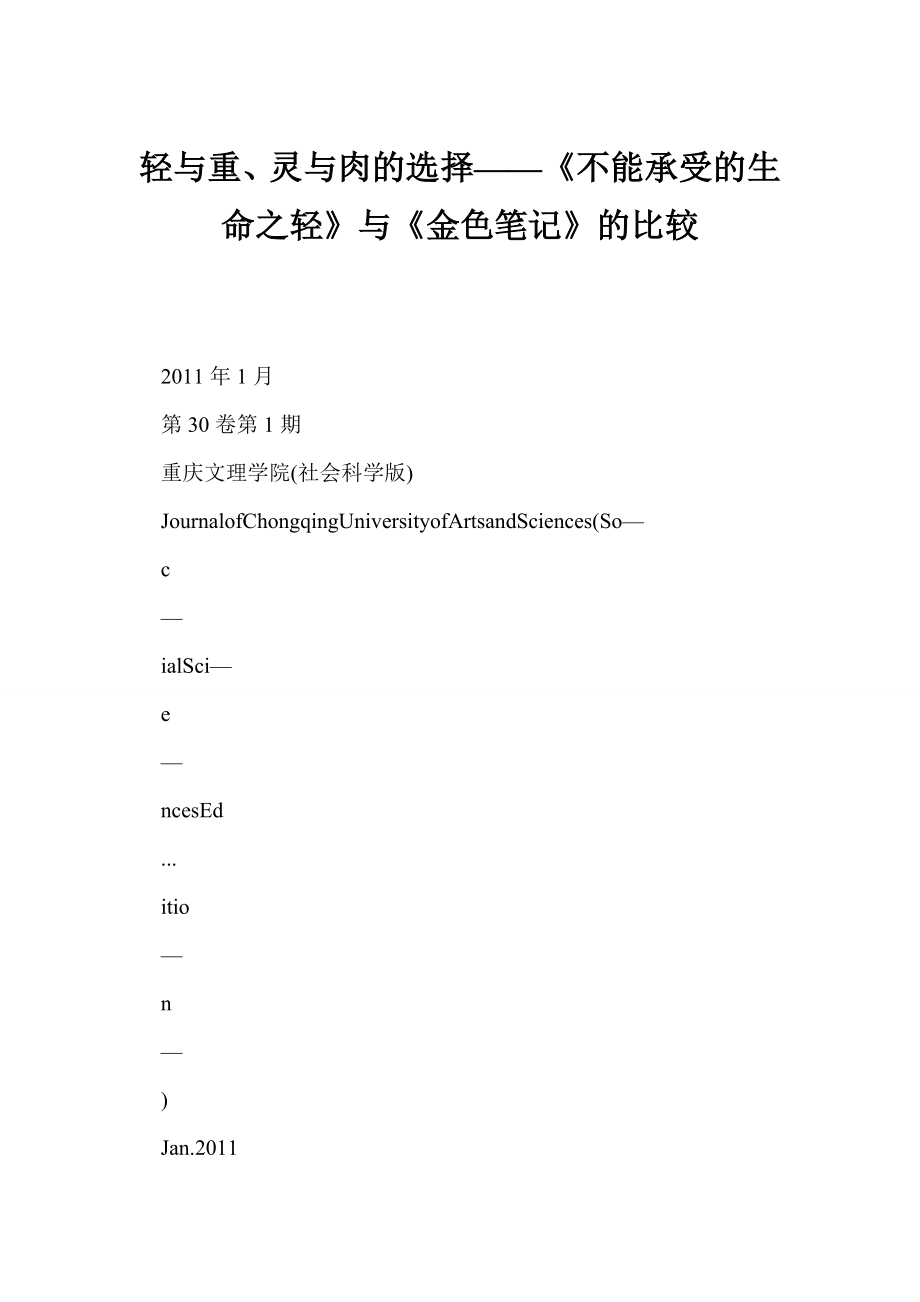 轻与重、灵与肉的选择——《不能承受的生命之轻》与《金色笔记》的比较

2011 年 1 月

第 30 卷第 1 期

重庆文理学院(社会科学版)

JournalofChongqingUniversityofArtsandSciences(So—

c

—

ialSci—

e

—

ncesEd

...

itio

—

n

—

)

Jan.2011